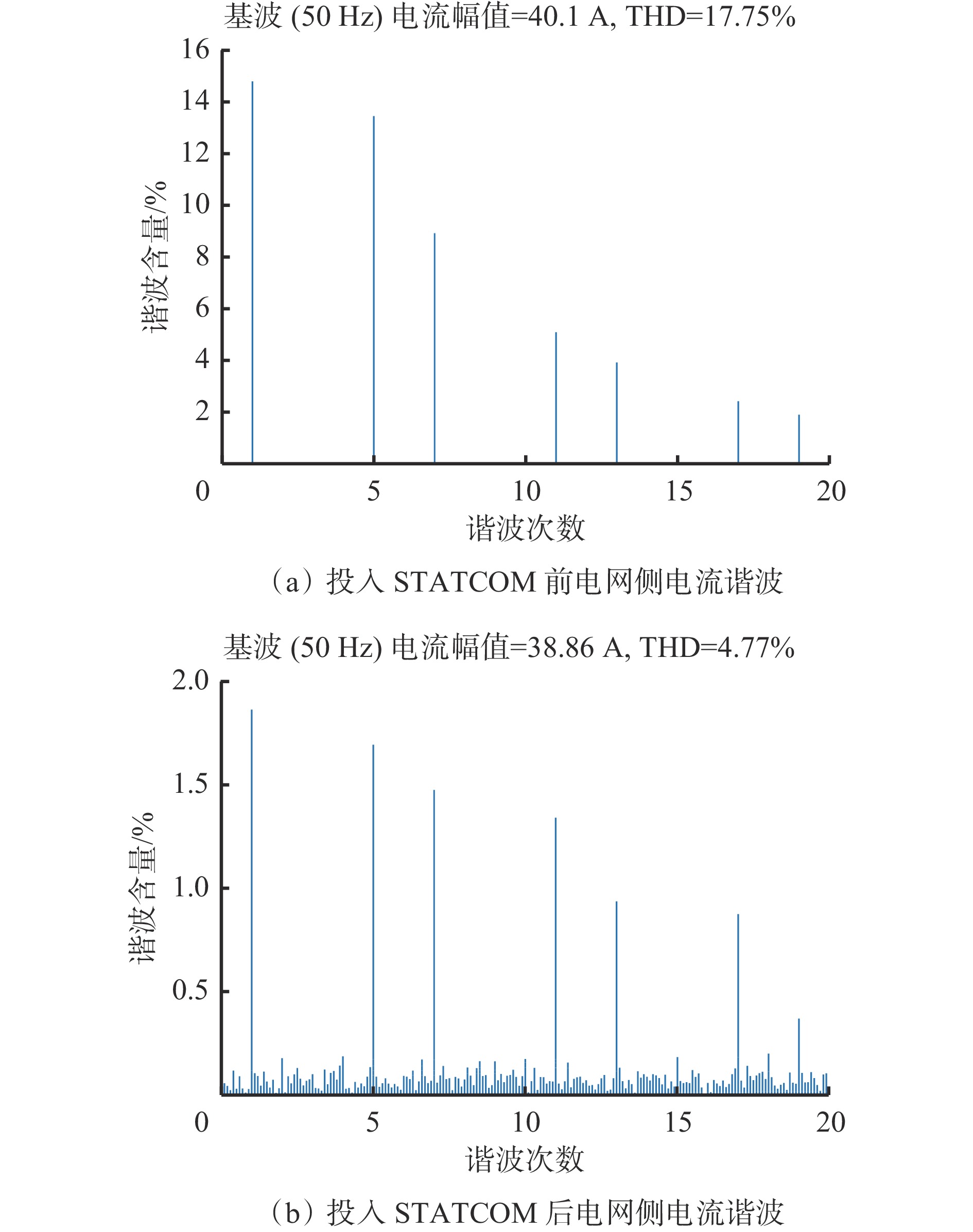 基波 (50 Hz) 电流幅值=40.1 A, THD=17.75%

16
14
12
10
8
6
4
2
谐波含量/%

0
5
10
15
20
谐波次数

（a）投入 STATCOM 前电网侧电流谐波

基波 (50 Hz) 电流幅值=38.86 A, THD=4.77%

2.0
1.5
1.0
0.5
谐波含量/%

0
5
10
15
20
谐波次数

（b）投入 STATCOM 后电网侧电流谐波